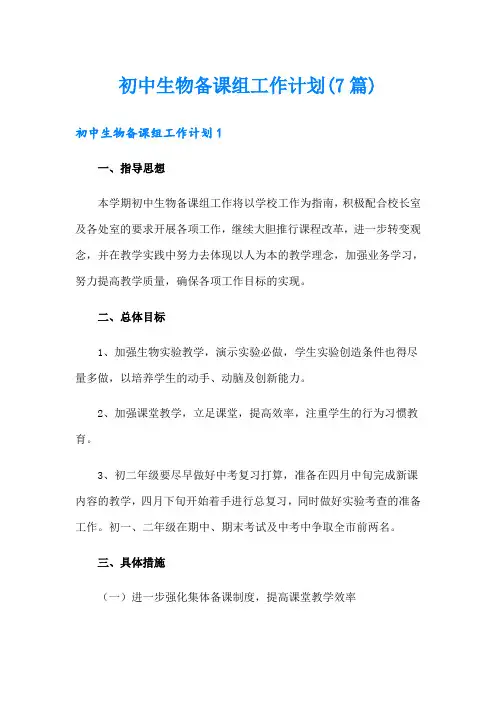 初中生物备课组工作计划(7篇)

初中生物备课组工作计划1

一、指导思想

本学期初中生物备课组工作将以学校工作为指南，积极配合校长室及各处室的要求开展各项工作，继续大胆推行课程改革，进一步转变观念，并在教学实践中努力去体现以人为本的教学理念，加强业务学习，努力提高教学质量，确保各项工作目标的实现。

二、总体目标

1、加强生物实验教学，演示实验必做，学生实验创造条件也得尽量多做，以培养学生的动手、动脑及创新能力。

2、加强课堂教学，立足课堂，提高效率，注重学生的行为习惯教育。

3、初二年级要尽早做好中考复习打算，准备在四月中旬完成新课内容的教学，四月下旬开始着手进行总复习，同时做好实验考查的准备工作。初一、二年级在期中、期末考试及中考中争取全市前两名。

三、具体措施

（一）进一步强化集体备课制度，提高课堂教学效率